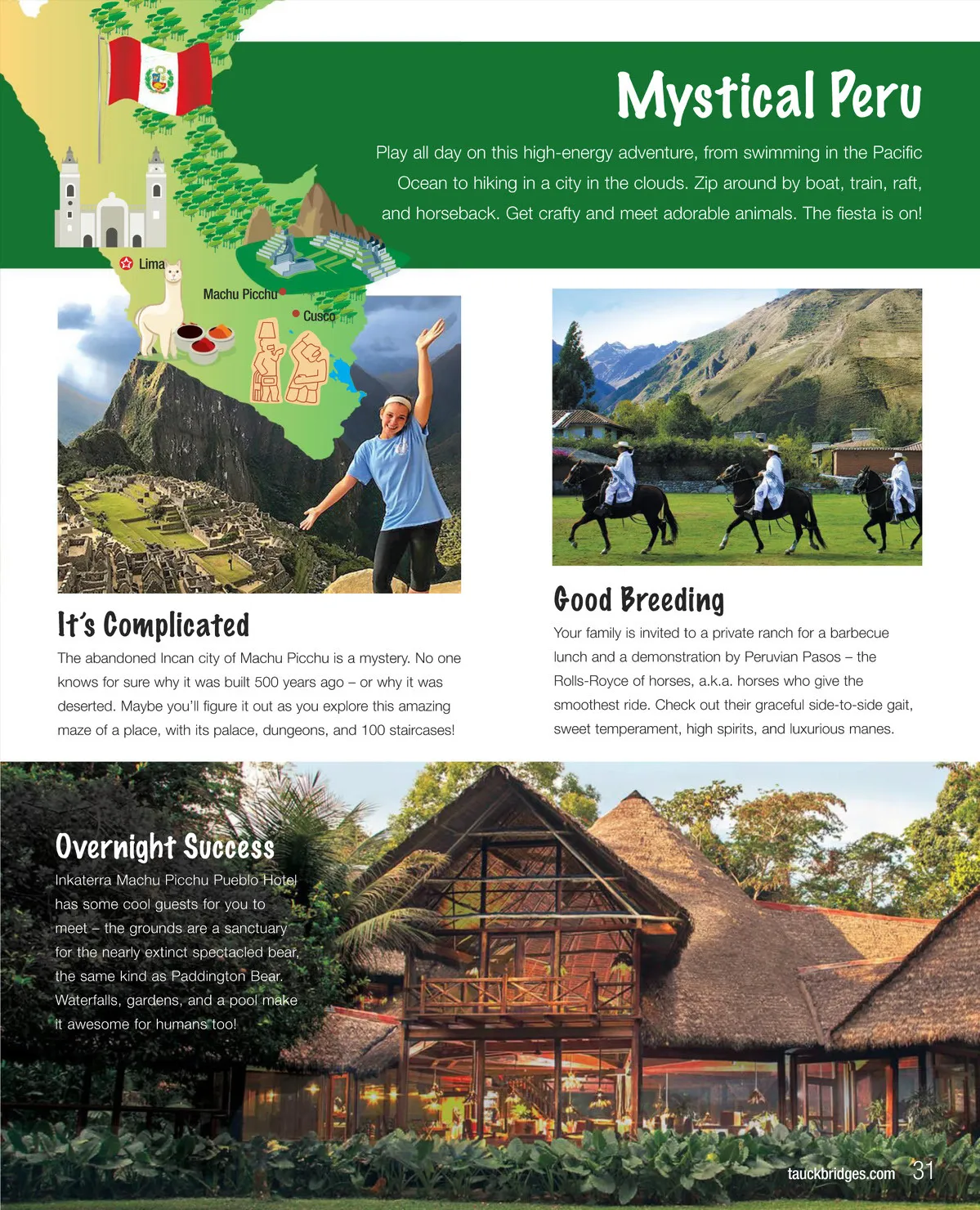 Mystical Peru

Play all day on this high-energy adventure, from swimming in the Pacific Ocean to hiking in a city in the clouds. Zip around by boat, train, raft, and horseback. Get crafty and meet adorable animals. The fiesta is on!

Lima

Machu Picchu

Cusco

It's Complicated

The abandoned Incan city of Machu Picchu is a mystery. No one knows for sure why it was built 500 years ago – or why it was deserted. Maybe you'll figure it out as you explore this amazing maze of a place, with its palace, dungeons, and 100 staircases!

Good Breeding

Your family is invited to a private ranch for a barbecue lunch and a demonstration by Peruvian Pasos – the Rolls-Royce of horses, a.k.a. horses who give the smoothest ride. Check out their graceful side-to-side gait, sweet temperament, high spirits, and luxurious manes.

Overnight Success

Inkaterra Machu Picchu Pueblo Hotel has some cool guests for you to meet – the grounds are a sanctuary for the nearly extinct spectacled bear, the same kind as Paddington Bear. Waterfalls, gardens, and a pool make it awesome for humans too!

tauckbridges.com 31